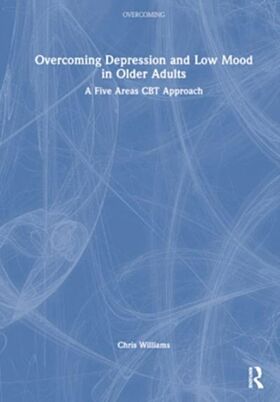 OVERCOMING

Overcoming Depression and Low Mood in Older Adults

A Five Areas CBT Approach

Chris Williams

R